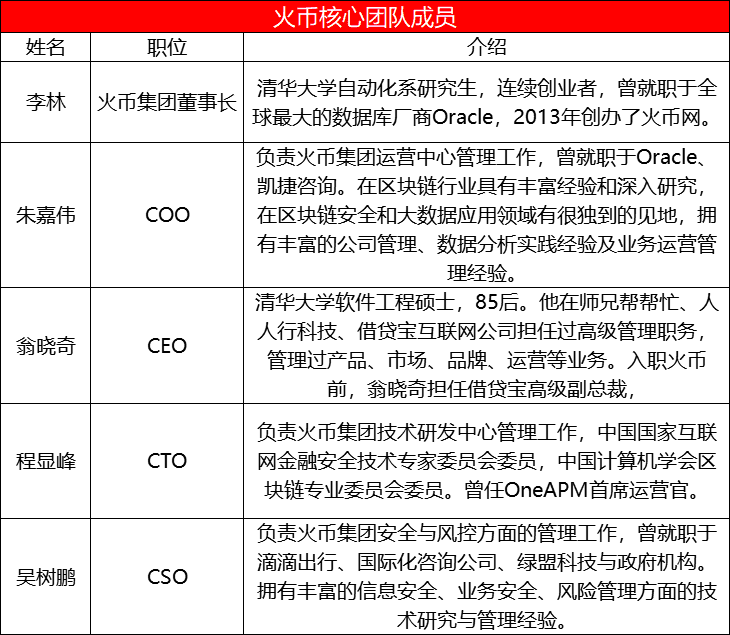 火币核心团队成员

| 姓名 | 职位 | 介绍 |
|---|---|---|
| 李林 | 火币集团董事长 | 清华大学自动化系研究生，连续创业者，曾就职于全球最大的数据库厂商Oracle，2013年创办了火币网。 |
| 朱嘉伟 | COO | 负责火币集团运营中心管理工作，曾就职于Oracle、凯捷咨询。在区块链行业具有丰富经验和深入研究，在区块链安全和大数据应用领域有很独到的见地，拥有丰富的公司管理、数据分析实践经验及业务运营管理经验。 |
| 翁晓奇 | CEO | 清华大学软件工程硕士，85后。他在师兄帮帮忙、人人行科技、借贷宝互联网公司担任过高级管理职务，管理过产品、市场、品牌、运营等业务。入职火币前，翁晓奇担任借贷宝高级副总裁， |
| 程显峰 | CTO | 负责火币集团技术研发中心管理工作，中国国家互联网金融安全技术专家委员会委员，中国计算机学会区块链专业委员会委员。曾任OneAPM首席运营官。 |
| 吴树鹏 | CSO | 负责火币集团安全与风控方面的管理工作，曾就职于滴滴出行、国际化咨询公司、绿盟科技与政府机构。拥有丰富的信息安全、业务安全、风险管理方面的技术研究与管理经验。 |